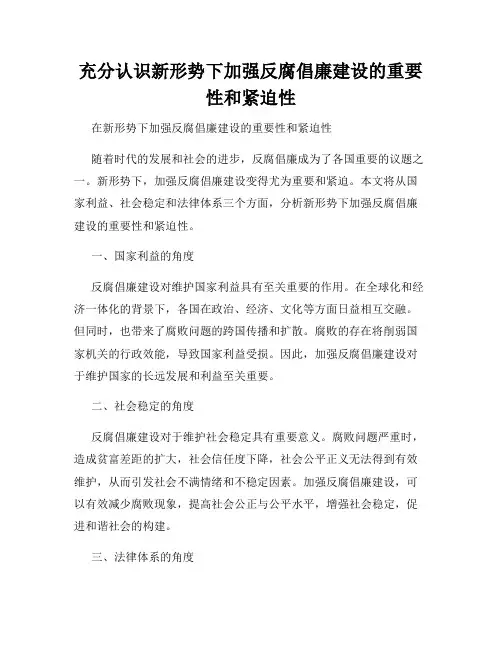 充分认识新形势下加强反腐倡廉建设的重要性和紧迫性

在新形势下加强反腐倡廉建设的重要性和紧迫性

随着时代的发展和社会的进步，反腐倡廉成为了各国重要的议题之一。新形势下，加强反腐倡廉建设变得尤为重要和紧迫。本文将从国家利益、社会稳定和法律体系三个方面，分析新形势下加强反腐倡廉建设的重要性和紧迫性。

一、国家利益的角度

反腐倡廉建设对维护国家利益具有至关重要的作用。在全球化和经济一体化的背景下，各国在政治、经济、文化等方面日益相互交融。但同时，也带来了腐败问题的跨国传播和扩散。腐败的存在将削弱国家机关的行政效能，导致国家利益受损。因此，加强反腐倡廉建设对于维护国家的长远发展和利益至关重要。

二、社会稳定的角度

反腐倡廉建设对于维护社会稳定具有重要意义。腐败问题严重时，造成贫富差距的扩大，社会信任度下降，社会公平正义无法得到有效维护，从而引发社会不满情绪和不稳定因素。加强反腐倡廉建设，可以有效减少腐败现象，提高社会公正与公平水平，增强社会稳定，促进和谐社会的构建。

三、法律体系的角度